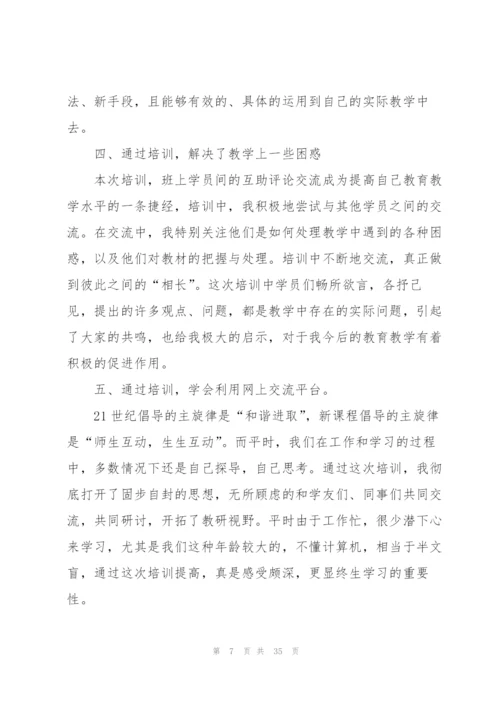 法、新手段，且能够有效的、具体的运用到自己的实际教学中去。

四、通过培训，解决了教学上一些困惑

本次培训，班上学员间的互助评论交流成为提高自己教育教学水平的一条捷经，培训中，我积极地尝试与其他学员之间的交流。在交流中，我特别关注他们是如何处理教学中遇到的各种困惑，以及他们对教材的把握与处理。培训中不断地交流，真正做到彼此之间的“相长”。这次培训中学员们畅所欲言，各抒己见，提出的许多观点、问题，都是教学中存在的实际问题，引起了大家的共鸣，也给我极大的启示，对于我今后的教育教学有着积极的促进作用。

五、通过培训，学会利用网上交流平台。

21 世纪倡导的主旋律是“和谐进取”，新课程倡导的主旋律是“师生互动，生生互动”。而平时，我们在工作和学习的过程中，多数情况下还是自己探导，自己思考。通过这次培训，我彻底打开了固步自封的思想，无所顾虑的和学友们、同事们共同交流，共同研讨，开拓了教研视野。平时由于工作忙，很少潜下心来学习，尤其是我们这种年龄较大的，不懂计算机，相当于半文盲，通过这次培训提高，真是感受颇深，更显终生学习的重要性。

第 7 页 共 35 页